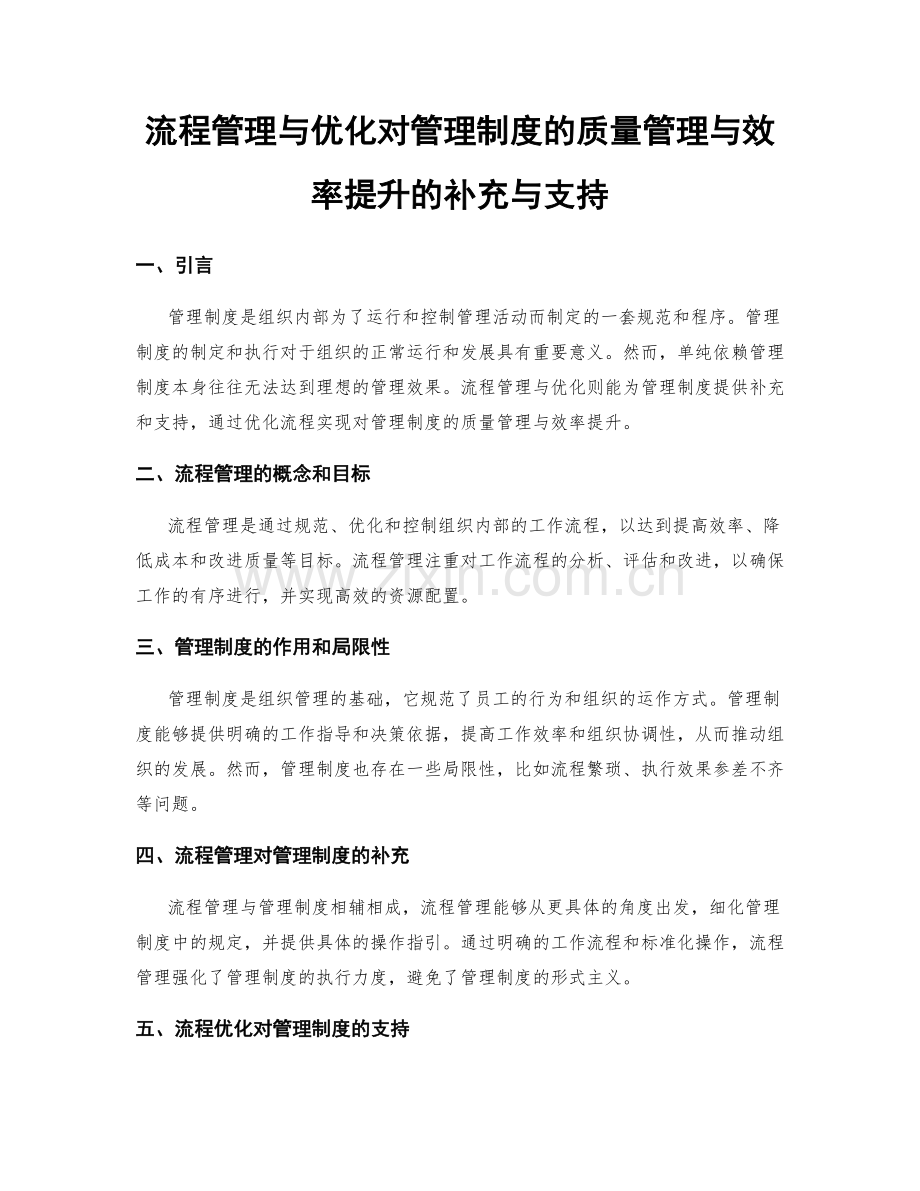 流程管理与优化对管理制度的质量管理与效率提升的补充与支持

一、引言

管理制度是组织内部为了运行和控制管理活动而制定的一套规范和程序。管理制度的制定和执行对于组织的正常运行和发展具有重要意义。然而，单纯依赖管理制度本身往往无法达到理想的管理效果。流程管理与优化则能为管理制度提供补充和支持，通过优化流程实现对管理制度的质量管理与效率提升。

二、流程管理的概念和目标

流程管理是通过规范、优化和控制组织内部的工作流程，以达到提高效率、降低成本和改进质量等目标。流程管理注重对工作流程的分析、评估和改进，以确保工作的有序进行，并实现高效的资源配置。

三、管理制度的作用和局限性

管理制度是组织管理的基础，它规范了员工的行为和组织的运作方式。管理制度能够提供明确的工作指导和决策依据，提高工作效率和组织协调性，从而推动组织的发展。然而，管理制度也存在一些局限性，比如流程繁琐、执行效果参差不齐等问题。

四、流程管理对管理制度的补充

流程管理与管理制度相辅相成，流程管理能够从更具体的角度出发，细化管理制度中的规定，并提供具体的操作指引。通过明确的工作流程和标准化操作，流程管理强化了管理制度的执行力度，避免了管理制度的形式主义。

五、流程优化对管理制度的支持

www.zixin.com.cn